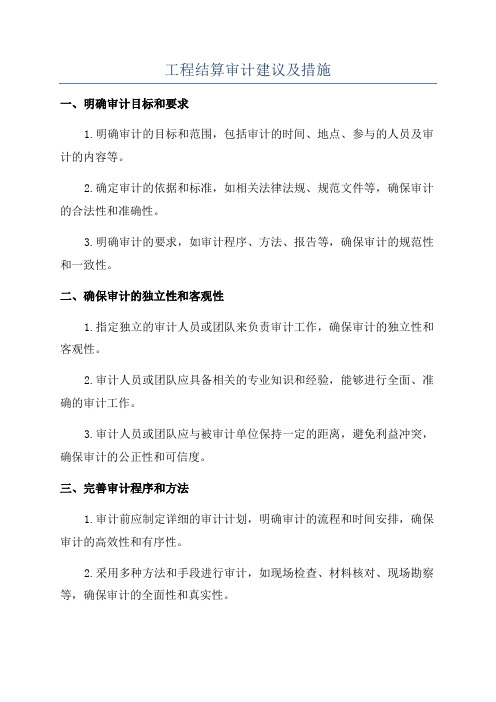 工程结算审计建议及措施

一、明确审计目标和要求

1.明确审计的目标和范围，包括审计的时间、地点、参与的人员及审计的内容等。

2.确定审计的依据和标准，如相关法律法规、规范文件等，确保审计的合法性和准确性。

3.明确审计的要求，如审计程序、方法、报告等，确保审计的规范性和一致性。

二、确保审计的独立性和客观性

1.指定独立的审计人员或团队来负责审计工作，确保审计的独立性和客观性。

2.审计人员或团队应具备相关的专业知识和经验，能够进行全面、准确的审计工作。

3.审计人员或团队应与被审计单位保持一定的距离，避免利益冲突，确保审计的公正性和可信度。

三、完善审计程序和方法

1.审计前应制定详细的审计计划，明确审计的流程和时间安排，确保审计的高效性和有序性。

2.采用多种方法和手段进行审计，如现场检查、材料核对、现场勘察等，确保审计的全面性和真实性。